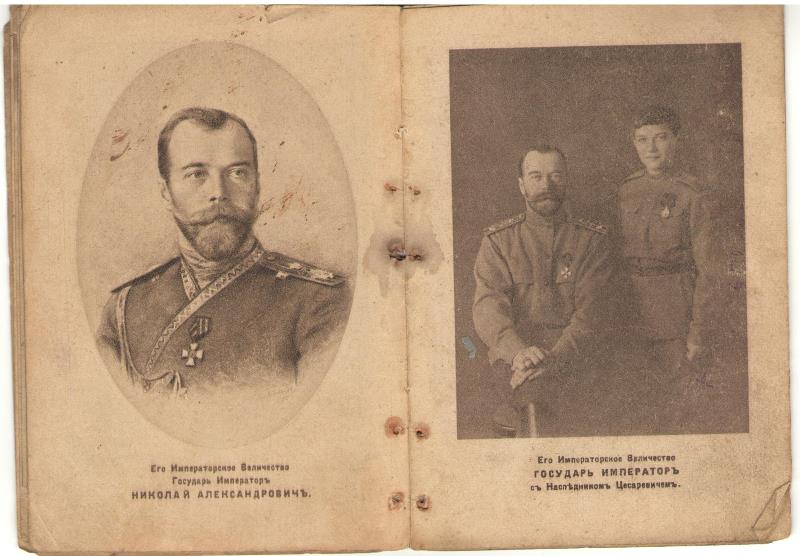 Его Императорское Величество
Государь Императоръ
НИКОЛАЙ АЛЕКСАНДРОВИЧЪ.

Его Императорское Величество
ГОСУДАРЬ ИМПЕРАТОРЪ
съ Наслѣдникомъ Цесаревичемъ.